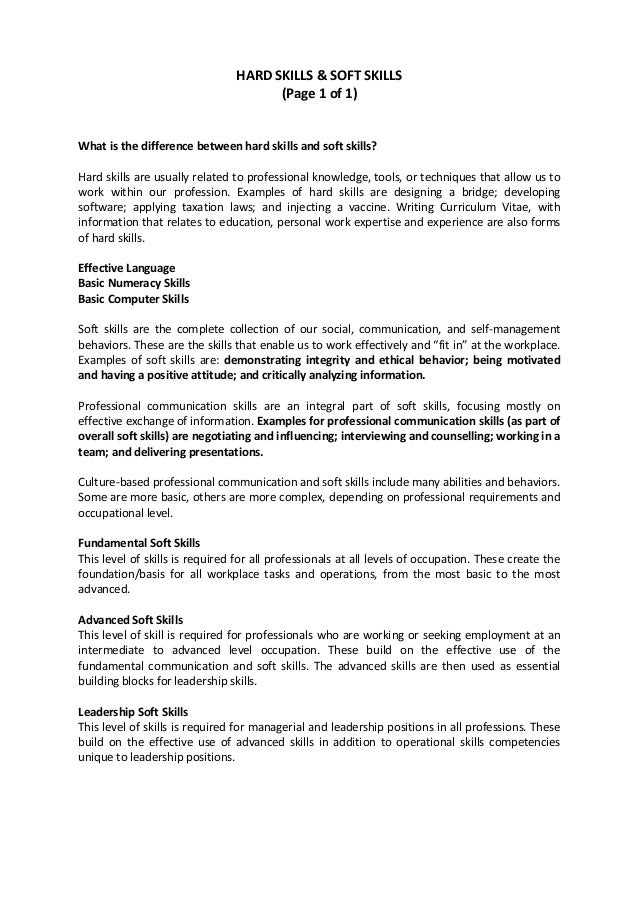 HARD SKILLS & SOFT SKILLS
(Page 1 of 1)

What is the difference between hard skills and soft skills?

Hard skills are usually related to professional knowledge, tools, or techniques that allow us to work within our profession. Examples of hard skills are designing a bridge; developing software; applying taxation laws; and injecting a vaccine. Writing Curriculum Vitae, with information that relates to education, personal work expertise and experience are also forms of hard skills.

Effective Language
Basic Numeracy Skills
Basic Computer Skills

Soft skills are the complete collection of our social, communication, and self-management behaviors. These are the skills that enable us to work effectively and "fit in" at the workplace. Examples of soft skills are: demonstrating integrity and ethical behavior; being motivated and having a positive attitude; and critically analyzing information.

Professional communication skills are an integral part of soft skills, focusing mostly on effective exchange of information. Examples for professional communication skills (as part of overall soft skills) are negotiating and influencing; interviewing and counselling; working in a team; and delivering presentations.

Culture-based professional communication and soft skills include many abilities and behaviors. Some are more basic, others are more complex, depending on professional requirements and occupational level.

Fundamental Soft Skills
This level of skills is required for all professionals at all levels of occupation. These create the foundation/basis for all workplace tasks and operations, from the most basic to the most advanced.

Advanced Soft Skills
This level of skill is required for professionals who are working or seeking employment at an intermediate to advanced level occupation. These build on the effective use of the fundamental communication and soft skills. The advanced skills are then used as essential building blocks for leadership skills.

Leadership Soft Skills
This level of skills is required for managerial and leadership positions in all professions. These build on the effective use of advanced skills in addition to operational skills competencies unique to leadership positions.